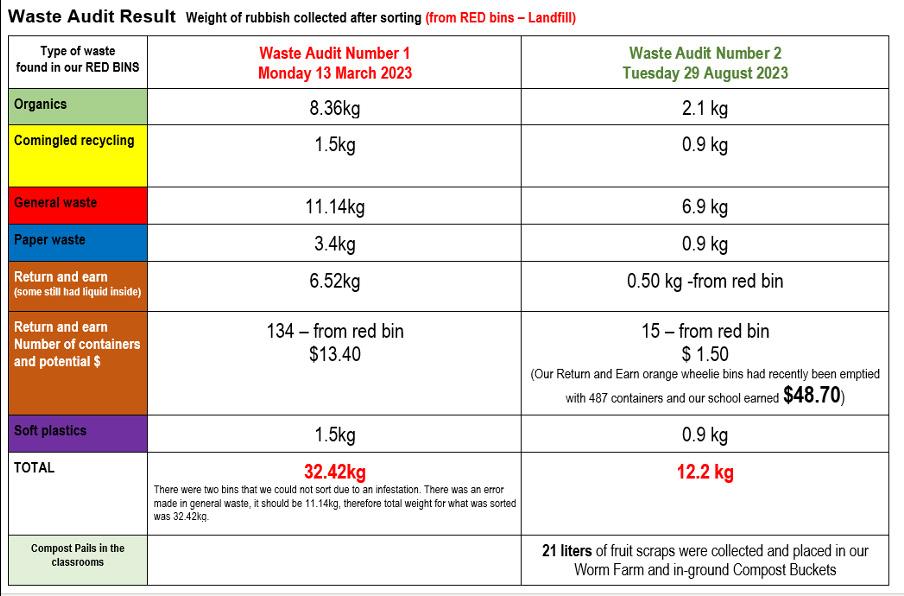 Waste Audit Result Weight of rubbish collected after sorting (from RED bins – Landfill)

| Type of waste found in our RED BINS | Waste Audit Number 1 Monday 13 March 2023 | Waste Audit Number 2 Tuesday 29 August 2023 |
|---|---|---|
| Organics | 8.36kg | 2.1 kg |
| Comingled recycling | 1.5kg | 0.9 kg |
| General waste | 11.14kg | 6.9 kg |
| Paper waste | 3.4kg | 0.9 kg |
| Return and earn (some still had liquid inside) | 6.52kg | 0.50 kg -from red bin |
| Return and earn Number of containers and potential $ | 134 – from red bin $13.40 | 15 – from red bin $ 1.50 (Our Return and Earn orange wheelie bins had recently been emptied with 487 containers and our school earned $48.70) |
| Soft plastics | 1.5kg | 0.9 kg |
| TOTAL | 32.42kg There were two bins that we could not sort due to an infestation. There was an error made in general waste, it should be 11.14kg, therefore total weight for what was sorted was 32.42kg. | 12.2 kg |
| Compost Pails in the classrooms | | 21 liters of fruit scraps were collected and placed in our Worm Farm and in-ground Compost Buckets |